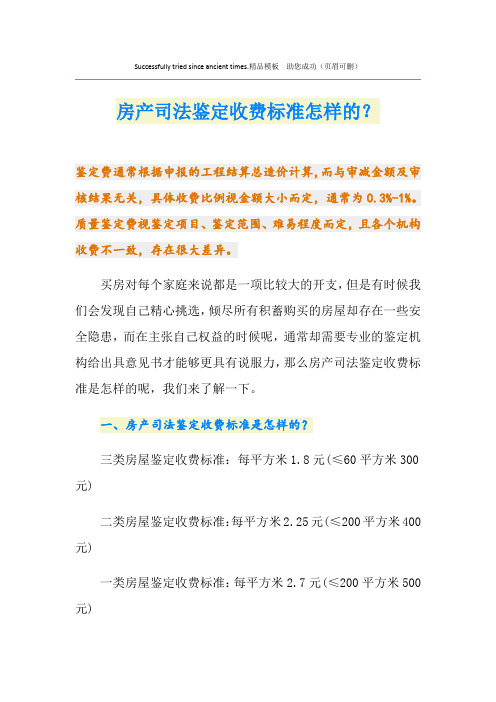 Successfully tried since ancient times.精品模板　助您成功（页眉可删）

房产司法鉴定收费标准怎样的？

鉴定费通常根据申报的工程结算总造价计算，而与审减金额及审核结果无关，具体收费比例视金额大小而定，通常为0.3%-1%。质量鉴定费视鉴定项目、鉴定范围、难易程度而定，且各个机构收费不一致，存在很大差异。

买房对每个家庭来说都是一项比较大的开支，但是有时候我们会发现自己精心挑选，倾尽所有积蓄购买的房屋却存在一些安全隐患，而在主张自己权益的时候呢，通常却需要专业的鉴定机构给出具意见书才能够更具有说服力，那么房产司法鉴定收费标准是怎样的呢，我们来了解一下。

一、房产司法鉴定收费标准是怎样的？

三类房屋鉴定收费标准：每平方米1.8元(≤60平方米300元)

二类房屋鉴定收费标准:每平方米2.25元(≤200平方米400元)

一类房屋鉴定收费标准:每平方米2.7元(≤200平方米500元)